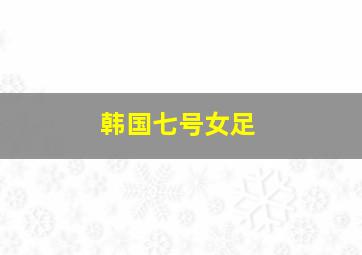 韩国七号女足